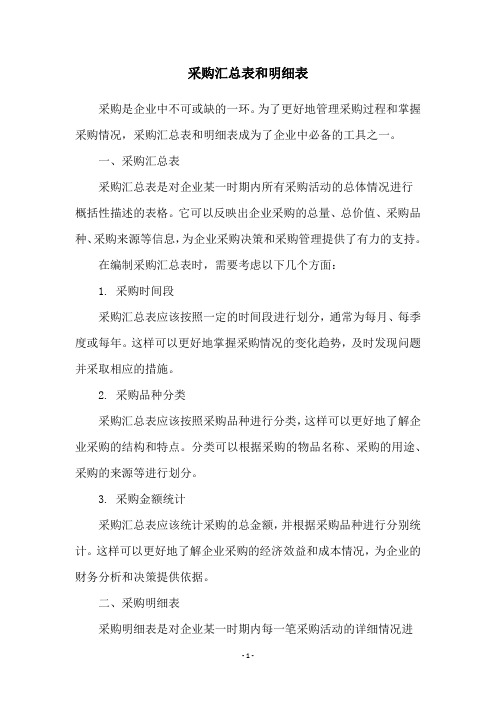 采购汇总表和明细表

采购是企业中不可或缺的一环。为了更好地管理采购过程和掌握采购情况，采购汇总表和明细表成为了企业中必备的工具之一。

一、采购汇总表

采购汇总表是对企业某一时期内所有采购活动的总体情况进行概括性描述的表格。它可以反映出企业采购的总量、总价值、采购品种、采购来源等信息，为企业采购决策和采购管理提供了有力的支持。

在编制采购汇总表时，需要考虑以下几个方面：

1. 采购时间段

采购汇总表应该按照一定的时间段进行划分，通常为每月、每季度或每年。这样可以更好地掌握采购情况的变化趋势，及时发现问题并采取相应的措施。

2. 采购品种分类

采购汇总表应该按照采购品种进行分类，这样可以更好地了解企业采购的结构和特点。分类可以根据采购的物品名称、采购的用途、采购的来源等进行划分。

3. 采购金额统计

采购汇总表应该统计采购的总金额，并根据采购品种进行分别统计。这样可以更好地了解企业采购的经济效益和成本情况，为企业的财务分析和决策提供依据。

二、采购明细表

采购明细表是对企业某一时期内每一笔采购活动的详细情况进

- 1 -